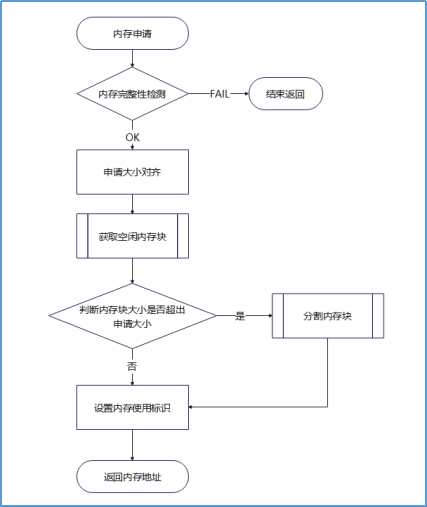 内存申请

内存完整性检测

FAIL

结束返回

OK

申请大小对齐

获取空闲内存块

判断内存块大小是否超出申请大小

是

分割内存块

否

设置内存使用标识

返回内存地址